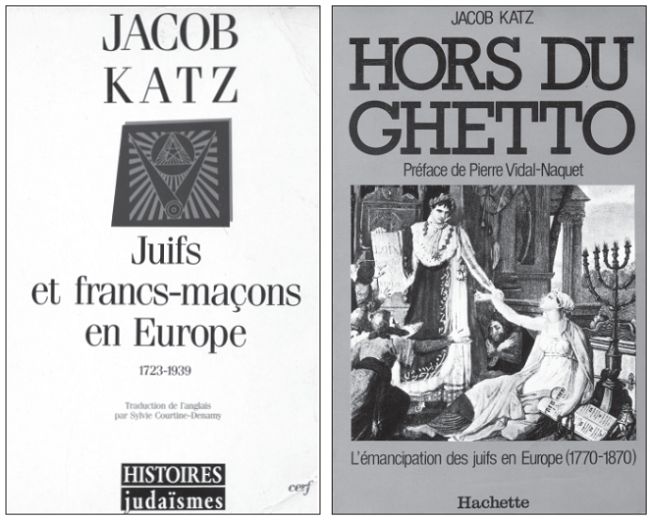 JACOB
KATZ

Juifs
et francs-maçons
en Europe

1723-1939

Traduction de l'anglais
par Sylvie Courtine-Denamy

HISTOIRES
judaïsmes

cerf

JACOB KATZ

HORS DU
GHETTO

Préface de Pierre Vidal-Naquet

L'émancipation des juifs en Europe (1770-1870)

Hachette